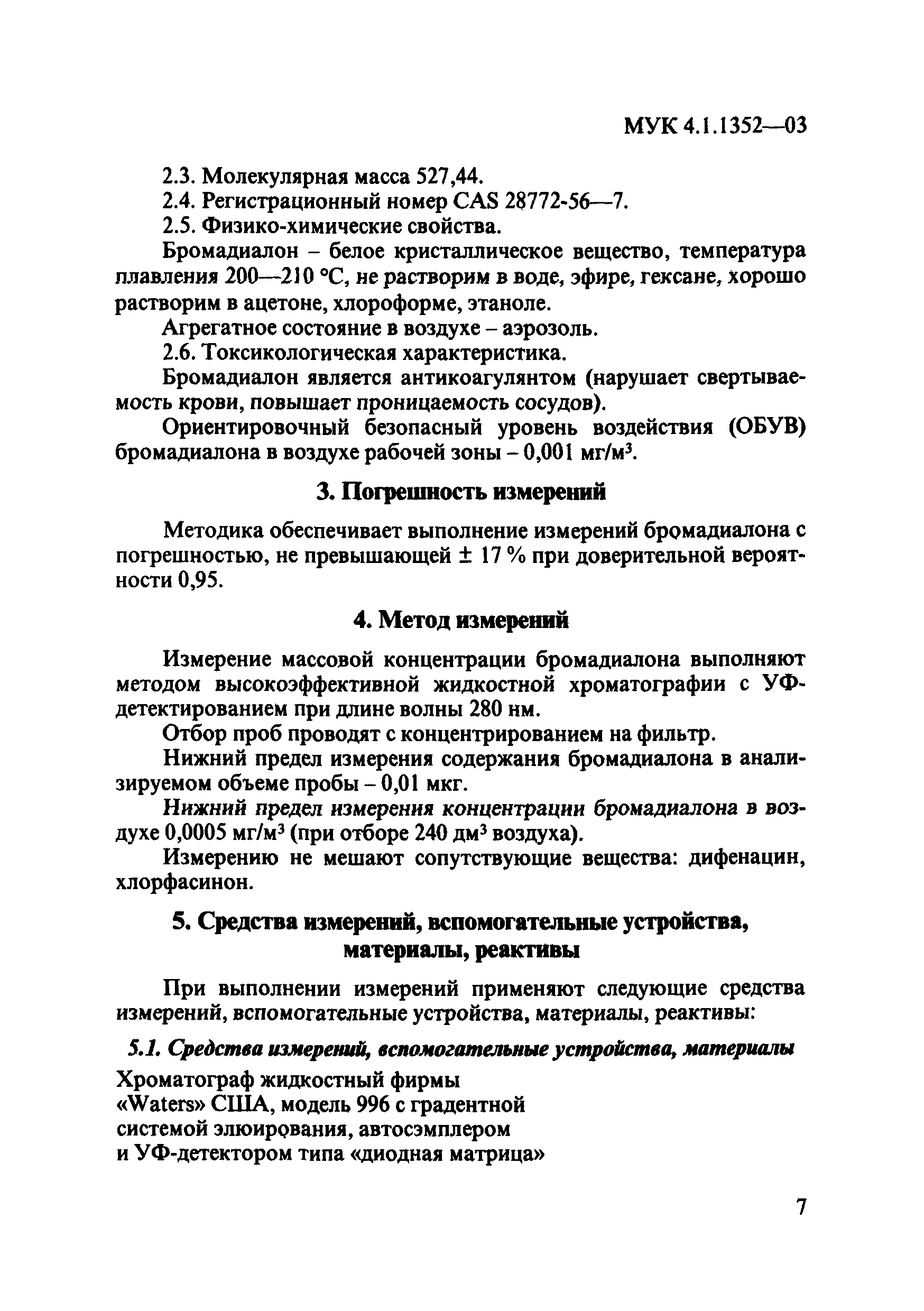 МУК 4.1.1352—03

2.3. Молекулярная масса 527,44.

2.4. Регистрационный номер CAS 28772-56—7.

2.5. Физико-химические свойства.

Бромадиалон – белое кристаллическое вещество, температура плавления 200—210 °С, не растворим в воде, эфире, гексане, хорошо растворим в ацетоне, хлороформе, этаноле.

Агрегатное состояние в воздухе – аэрозоль.

2.6. Токсикологическая характеристика.

Бромадиалон является антикоагулянтом (нарушает свертываемость крови, повышает проницаемость сосудов).

Ориентировочный безопасный уровень воздействия (ОБУВ) бромадиалона в воздухе рабочей зоны – 0,001 мг/м$^3$.

3. Погрешность измерений

Методика обеспечивает выполнение измерений бромадиалона с погрешностью, не превышающей ± 17 % при доверительной вероятности 0,95.

4. Метод измерений

Измерение массовой концентрации бромадиалона выполняют методом высокоэффективной жидкостной хроматографии с УФ-детектированием при длине волны 280 нм.

Отбор проб проводят с концентрированием на фильтр.

Нижний предел измерения содержания бромадиалона в анализируемом объеме пробы – 0,01 мкг.

Нижний предел измерения концентрации бромадиалона в воздухе 0,0005 мг/м$^3$ (при отборе 240 дм$^3$ воздуха).

Измерению не мешают сопутствующие вещества: дифенацин, хлорфасинон.

5. Средства измерений, вспомогательные устройства, материалы, реактивы

При выполнении измерений применяют следующие средства измерений, вспомогательные устройства, материалы, реактивы:

5.1. Средства измерений, вспомогательные устройства, материалы

Хроматограф жидкостный фирмы «Waters» США, модель 996 с градентной системой элюирования, автосэмплером и УФ-детектором типа «диодная матрица»

7